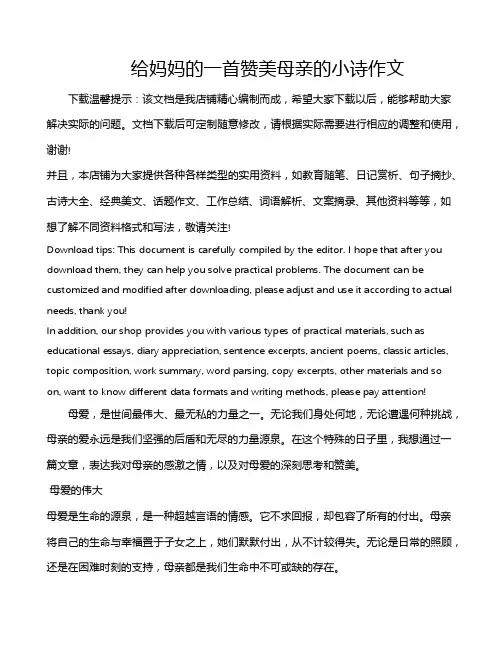 给妈妈的一首赞美母亲的小诗作文

下载温馨提示：该文档是我店铺精心编制而成，希望大家下载以后，能够帮助大家解决实际的问题。文档下载后可定制随意修改，请根据实际需要进行相应的调整和使用，谢谢!

并且，本店铺为大家提供各种各样类型的实用资料，如教育随笔、日记赏析、句子摘抄、古诗大全、经典美文、话题作文、工作总结、词语解析、文案摘录、其他资料等等，如想了解不同资料格式和写法，敬请关注!

Download tips: This document is carefully compiled by the editor. I hope that after you download them, they can help you solve practical problems. The document can be customized and modified after downloading, please adjust and use it according to actual needs, thank you!

In addition, our shop provides you with various types of practical materials, such as educational essays, diary appreciation, sentence excerpts, ancient poems, classic articles, topic composition, work summary, word parsing, copy excerpts, other materials and so on, want to know different data formats and writing methods, please pay attention!

母爱，是世间最伟大、最无私的力量之一。无论我们身处何地，无论遭遇何种挑战，母亲的爱永远是我们坚强的后盾和无尽的力量源泉。在这个特殊的日子里，我想通过一篇文章，表达我对母亲的感激之情，以及对母爱的深刻思考和赞美。

母爱的伟大

母爱是生命的源泉，是一种超越言语的情感。它不求回报，却包容了所有的付出。母亲将自己的生命与幸福置于子女之上，她们默默付出，从不计较得失。无论是日常的照顾，还是在困难时刻的支持，母亲都是我们生命中不可或缺的存在。